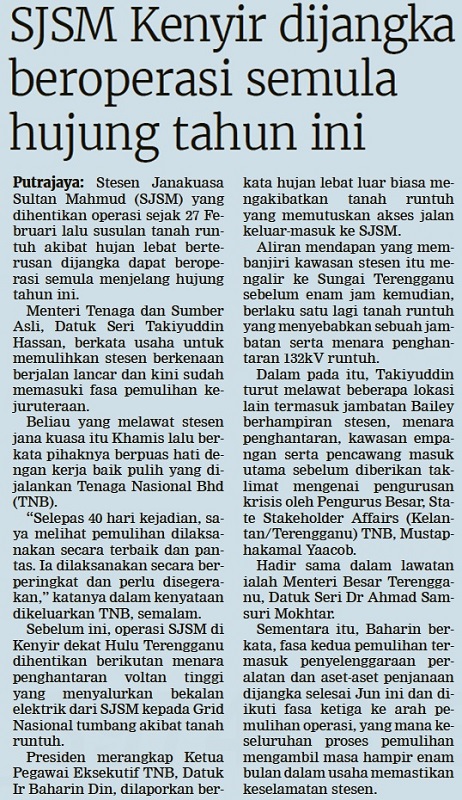 SJSM Kenyir dijangka beroperasi semula hujung tahun ini

Putrajaya: Stesen Janakuasa Sultan Mahmud (SJSM) yang dihentikan operasi sejak 27 Februari lalu susulan tanah runtuh akibat hujan lebat berterusan dijangka dapat beroperasi semula menjelang hujung tahun ini.

Menteri Tenaga dan Sumber Asli, Datuk Seri Takiyuddin Hassan, berkata usaha untuk memulihkan stesen berkenaan berjalan lancar dan kini sudah memasuki fasa pemulihan kejuruteraan.

Beliau yang melawat stesen jana kuasa itu Khamis lalu berkata pihaknya berpuas hati dengan kerja baik pulih yang dijalankan Tenaga Nasional Bhd (TNB).

"Selepas 40 hari kejadian, saya melihat pemulihan dilaksanakan secara terbaik dan pantas. Ia dilaksanakan secara berperingkat dan perlu disegerakan," katanya dalam kenyataan dikeluarkan TNB, semalam.

Sebelum ini, operasi SJSM di Kenyir dekat Hulu Terengganu dihentikan berikutan menara penghantaran voltan tinggi yang menyalurkan bekalan elektrik dari SJSM kepada Grid Nasional tumbang akibat tanah runtuh.

Presiden merangkap Ketua Pegawai Eksekutif TNB, Datuk Ir Baharin Din, dilaporkan berkata hujan lebat luar biasa mengakibatkan tanah runtuh yang memutuskan akses jalan keluar-masuk ke SJSM.

Aliran mendapan yang membanjiri kawasan stesen itu mengalir ke Sungai Terengganu sebelum enam jam kemudian, berlaku satu lagi tanah runtuh yang menyebabkan sebuah jambatan serta menara penghantaran 132kV runtuh.

Dalam pada itu, Takiyuddin turut melawat beberapa lokasi lain termasuk jambatan Bailey berhampiran stesen, menara penghantaran, kawasan empangan serta pencawang masuk utama sebelum diberikan taklimat mengenai pengurusan krisis oleh Pengurus Besar, State Stakeholder Affairs (Kelantan/Terengganu) TNB, Mustaphakamal Yaacob.

Hadir sama dalam lawatan ialah Menteri Besar Terengganu, Datuk Seri Dr Ahmad Samsuri Mokhtar.

Sementara itu, Baharin berkata, fasa kedua pemulihan termasuk penyelenggaraan peralatan dan aset-aset penjanaan dijangka selesai Jun ini dan diikuti fasa ketiga ke arah pemulihan operasi, yang mana keseluruhan proses pemulihan mengambil masa hampir enam bulan dalam usaha memastikan keselamatan stesen.